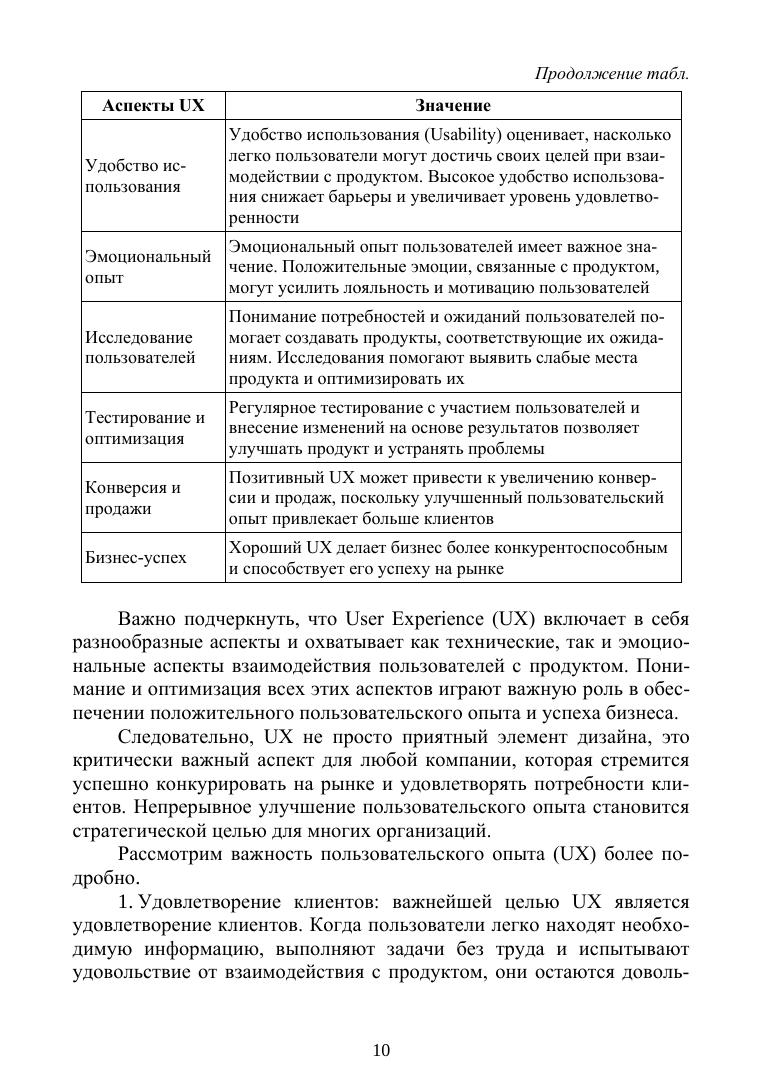 Продолжение табл.

| Аспекты UX | Значение |
|---|---|
| Удобство использования | Удобство использования (Usability) оценивает, насколько легко пользователи могут достичь своих целей при взаимодействии с продуктом. Высокое удобство использования снижает барьеры и увеличивает уровень удовлетворенности |
| Эмоциональный опыт | Эмоциональный опыт пользователей имеет важное значение. Положительные эмоции, связанные с продуктом, могут усилить лояльность и мотивацию пользователей |
| Исследование пользователей | Понимание потребностей и ожиданий пользователей помогает создавать продукты, соответствующие их ожиданиям. Исследования помогают выявить слабые места продукта и оптимизировать их |
| Тестирование и оптимизация | Регулярное тестирование с участием пользователей и внесение изменений на основе результатов позволяет улучшать продукт и устранять проблемы |
| Конверсия и продажи | Позитивный UX может привести к увеличению конверсии и продаж, поскольку улучшенный пользовательский опыт привлекает больше клиентов |
| Бизнес-успех | Хороший UX делает бизнес более конкурентоспособным и способствует его успеху на рынке |

Важно подчеркнуть, что User Experience (UX) включает в себя разнообразные аспекты и охватывает как технические, так и эмоциональные аспекты взаимодействия пользователей с продуктом. Понимание и оптимизация всех этих аспектов играют важную роль в обеспечении положительного пользовательского опыта и успеха бизнеса.

Следовательно, UX не просто приятный элемент дизайна, это критически важный аспект для любой компании, которая стремится успешно конкурировать на рынке и удовлетворять потребности клиентов. Непрерывное улучшение пользовательского опыта становится стратегической целью для многих организаций.

Рассмотрим важность пользовательского опыта (UX) более подробно.

1. Удовлетворение клиентов: важнейшей целью UX является удовлетворение клиентов. Когда пользователи легко находят необходимую информацию, выполняют задачи без труда и испытывают удовольствие от взаимодействия с продуктом, они остаются доволь-

10